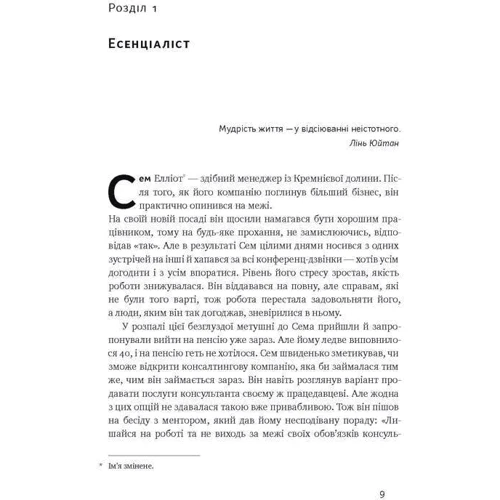 Розділ 1

Есенціаліст

Мудрість життя — у відсіюванні неістотного.
Лінь Юйтан

Сем Елліот* — здібний менеджер із Кремнієвої долини. Після того, як його компанію поглинув більший бізнес, він практично опинився на межі.

На своїй новій посаді він щосили намагався бути хорошим працівником, тому на будь-яке прохання, не замислюючись, відповідав «так». Але в результаті Сем цілими днями носився з одних зустрічей на інші й хапався за всі конференц-дзвінки — хотів усім догодити і з усім впоратися. Рівень його стресу зростав, якість роботи знижувалася. Він віддавався на повну, але справам, які не були того варті, тож робота перестала задовольняти його, а люди, яким він так догоджав, зневірилися в ньому.

У розпалі цієї безглуздої метушні до Сема прийшли й запропонували вийти на пенсію уже зараз. Але йому ледве виповнилося 40, і на пенсію геть не хотілося. Сем швиденько зметикував, чи зможе відкрити консалтингову компанію, яка би займалася тим же, чим він займається зараз. Він навіть розглянув варіант продавати послуги консультанта своєму ж працедавцеві. Але жодна з цих опцій не здавалася такою вже привабливою. Тож він пішов на бесіду з ментором, який дав йому несподівану пораду: «Лишайся на роботі та не виходь за межі своїх обов'язків консуль-

* Ім'я змінене.

9